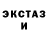 ЭКСТАЗ
И